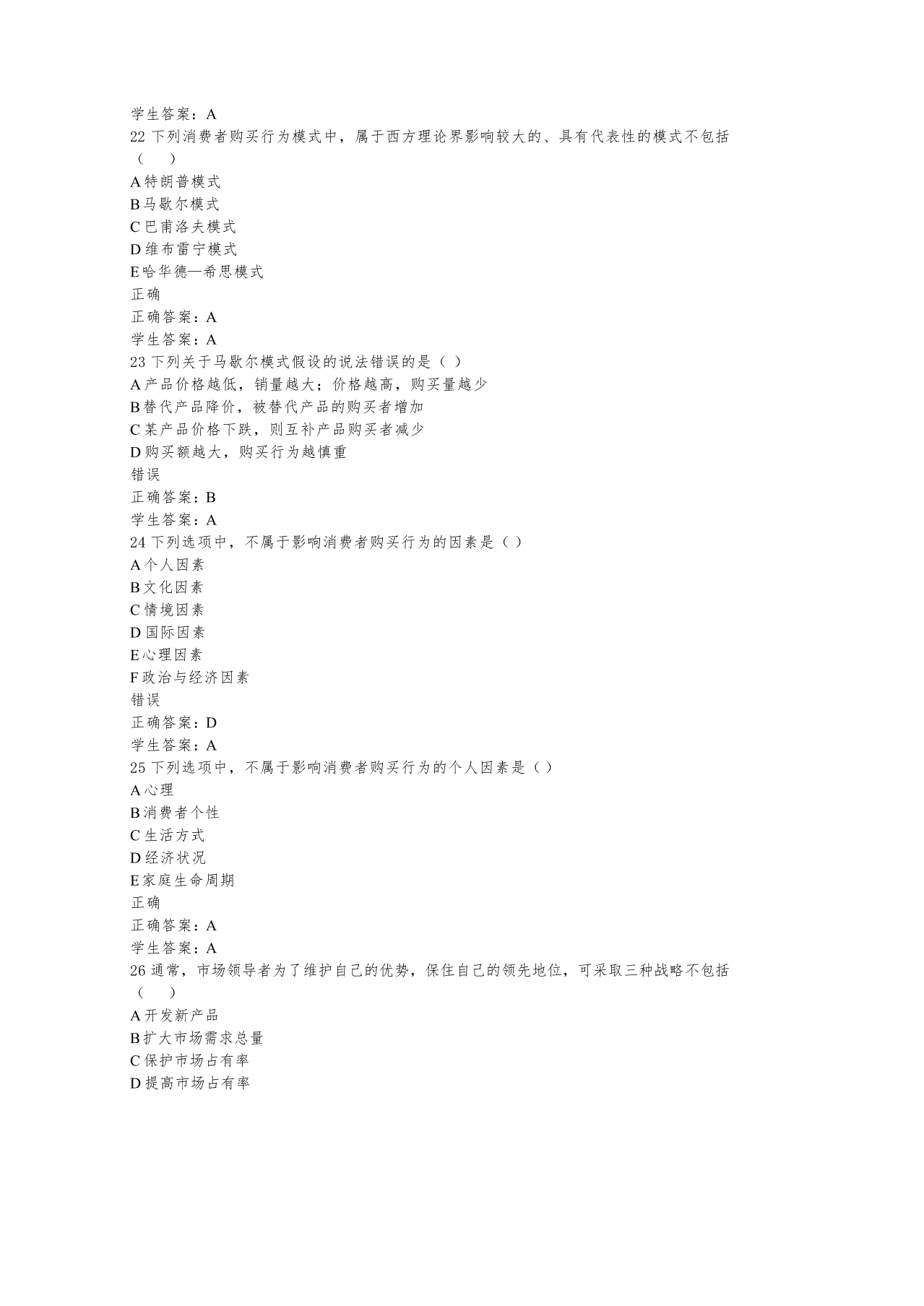 学生答案：A
22 下列消费者购买行为模式中，属于西方理论界影响较大的、具有代表性的模式不包括（　）
A 特朗普模式
B 马歇尔模式
C 巴甫洛夫模式
D 维布雷宁模式
E 哈华德—希思模式
正确
正确答案：A
学生答案：A
23 下列关于马歇尔模式假设的说法错误的是（ ）
A 产品价格越低，销量越大；价格越高，购买量越少
B 替代产品降价，被替代产品的购买者增加
C 某产品价格下跌，则互补产品购买者减少
D 购买额越大，购买行为越慎重
错误
正确答案：B
学生答案：A
24 下列选项中，不属于影响消费者购买行为的因素是（ ）
A 个人因素
B 文化因素
C 情境因素
D 国际因素
E 心理因素
F 政治与经济因素
错误
正确答案：D
学生答案：A
25 下列选项中，不属于影响消费者购买行为的个人因素是（ ）
A 心理
B 消费者个性
C 生活方式
D 经济状况
E 家庭生命周期
正确
正确答案：A
学生答案：A
26 通常，市场领导者为了维护自己的优势，保住自己的领先地位，可采取三种战略不包括（　）
A 开发新产品
B 扩大市场需求总量
C 保护市场占有率
D 提高市场占有率